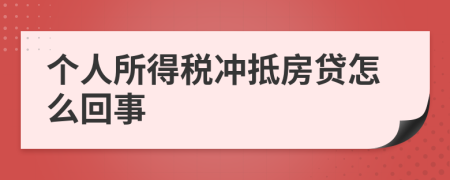 个人所得税冲抵房贷怎么回事